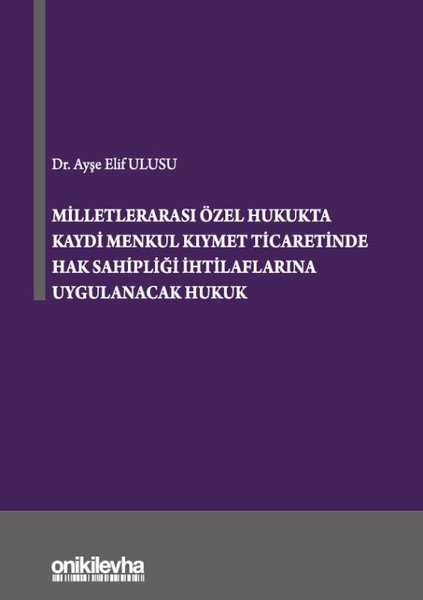 Dr. Ayşe Elif ULUSU

MİLLETLERARASI ÖZEL HUKUKTA KAYDİ MENKUL KIYMET TİCARETİNDE HAK SAHİPLİĞİ İHTİLAFLARINA UYGULANACAK HUKUK

onikilevha